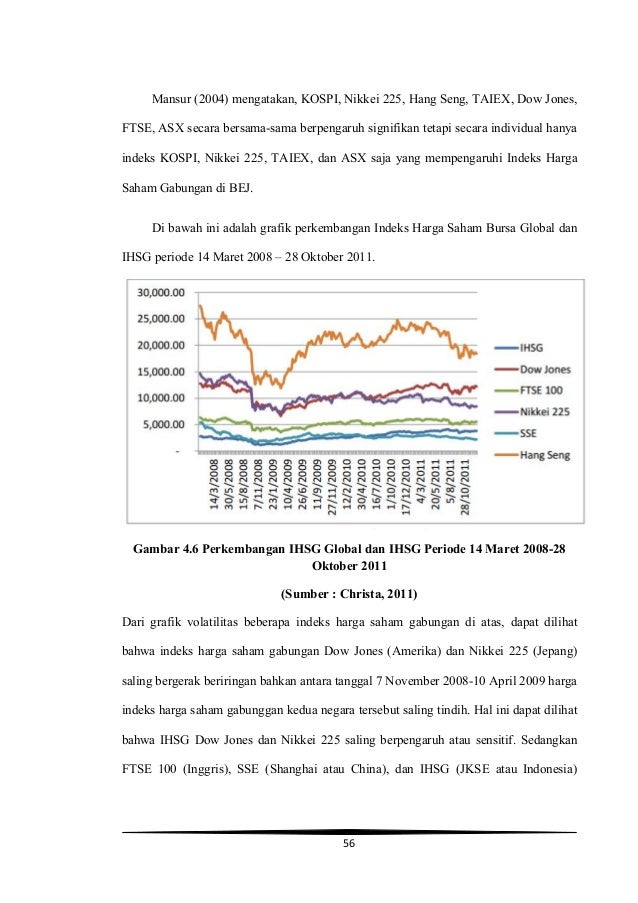 Mansur (2004) mengatakan, KOSPI, Nikkei 225, Hang Seng, TAIEX, Dow Jones, FTSE, ASX secara bersama-sama berpengaruh signifikan tetapi secara individual hanya indeks KOSPI, Nikkei 225, TAIEX, dan ASX saja yang mempengaruhi Indeks Harga Saham Gabungan di BEJ.

Di bawah ini adalah grafik perkembangan Indeks Harga Saham Bursa Global dan IHSG periode 14 Maret 2008 – 28 Oktober 2011.

30,000.00
25,000.00
20,000.00
15,000.00
10,000.00
5,000.00
-

14/3/2008
30/5/2008
15/8/2008
7/11/2008
23/1/2009
10/4/2009
26/6/2009
11/9/2009
27/11/2009
12/2/2010
30/4/2010
16/7/2010
1/10/2010
17/12/2010
4/3/2011
20/5/2011
5/8/2011
28/10/2011

IHSG
Dow Jones
FTSE 100
Nikkei 225
SSE
Hang Seng

Gambar 4.6 Perkembangan IHSG Global dan IHSG Periode 14 Maret 2008-28 Oktober 2011

(Sumber : Christa, 2011)

Dari grafik volatilitas beberapa indeks harga saham gabungan di atas, dapat dilihat bahwa indeks harga saham gabungan Dow Jones (Amerika) dan Nikkei 225 (Jepang) saling bergerak beriringan bahkan antara tanggal 7 November 2008-10 April 2009 harga indeks harga saham gabunggan kedua negara tersebut saling tindih. Hal ini dapat dilihat bahwa IHSG Dow Jones dan Nikkei 225 saling berpengaruh atau sensitif. Sedangkan FTSE 100 (Inggris), SSE (Shanghai atau China), dan IHSG (JKSE atau Indonesia)

56